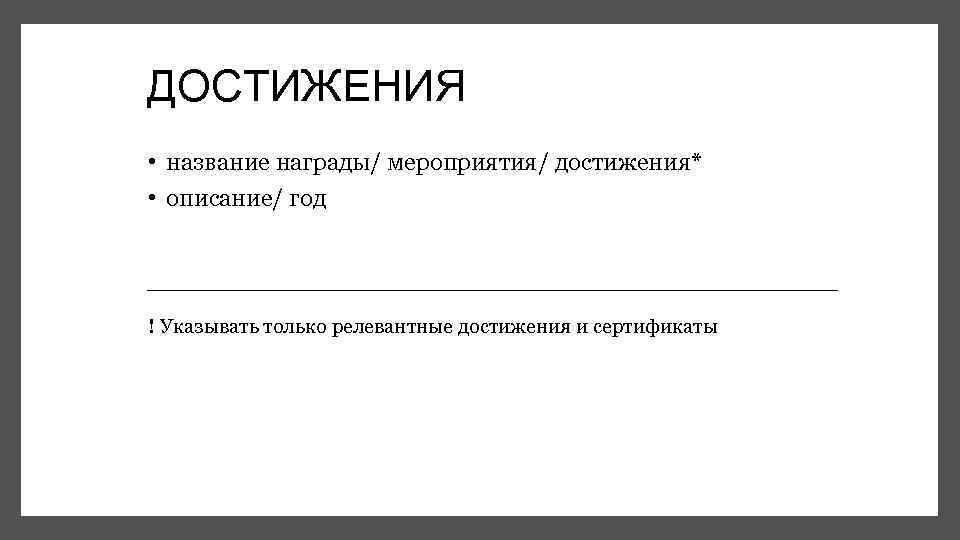 ДОСТИЖЕНИЯ

• название награды/ мероприятия/ достижения*
• описание/ год

! Указывать только релевантные достижения и сертификаты